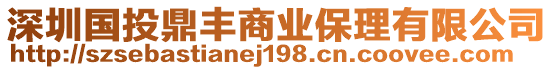 深圳国投鼎丰商业保理有限公司
http://szsebastianej198.cn.coovee.com